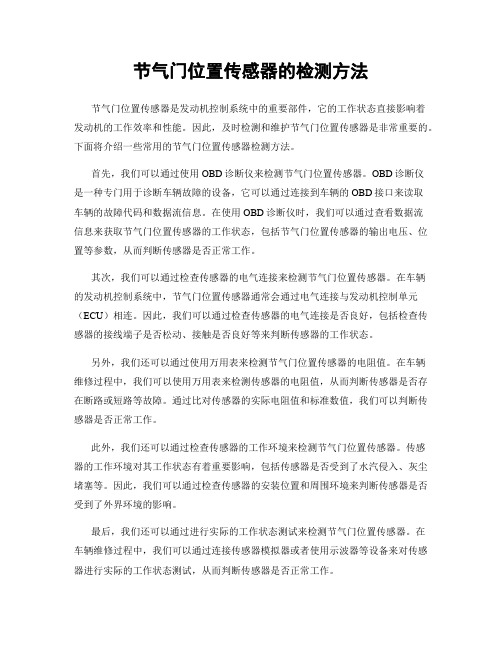 节气门位置传感器的检测方法

节气门位置传感器是发动机控制系统中的重要部件，它的工作状态直接影响着发动机的工作效率和性能。因此，及时检测和维护节气门位置传感器是非常重要的。下面将介绍一些常用的节气门位置传感器检测方法。

首先，我们可以通过使用OBD诊断仪来检测节气门位置传感器。OBD诊断仪是一种专门用于诊断车辆故障的设备，它可以通过连接到车辆的OBD接口来读取车辆的故障代码和数据流信息。在使用OBD诊断仪时，我们可以通过查看数据流信息来获取节气门位置传感器的工作状态，包括节气门位置传感器的输出电压、位置等参数，从而判断传感器是否正常工作。

其次，我们可以通过检查传感器的电气连接来检测节气门位置传感器。在车辆的发动机控制系统中，节气门位置传感器通常会通过电气连接与发动机控制单元（ECU）相连。因此，我们可以通过检查传感器的电气连接是否良好，包括检查传感器的接线端子是否松动、接触是否良好等来判断传感器的工作状态。

另外，我们还可以通过使用万用表来检测节气门位置传感器的电阻值。在车辆维修过程中，我们可以使用万用表来检测传感器的电阻值，从而判断传感器是否存在断路或短路等故障。通过比对传感器的实际电阻值和标准数值，我们可以判断传感器是否正常工作。

此外，我们还可以通过检查传感器的工作环境来检测节气门位置传感器。传感器的工作环境对其工作状态有着重要影响，包括传感器是否受到了水汽侵入、灰尘堵塞等。因此，我们可以通过检查传感器的安装位置和周围环境来判断传感器是否受到了外界环境的影响。

最后，我们还可以通过进行实际的工作状态测试来检测节气门位置传感器。在车辆维修过程中，我们可以通过连接传感器模拟器或者使用示波器等设备来对传感器进行实际的工作状态测试，从而判断传感器是否正常工作。